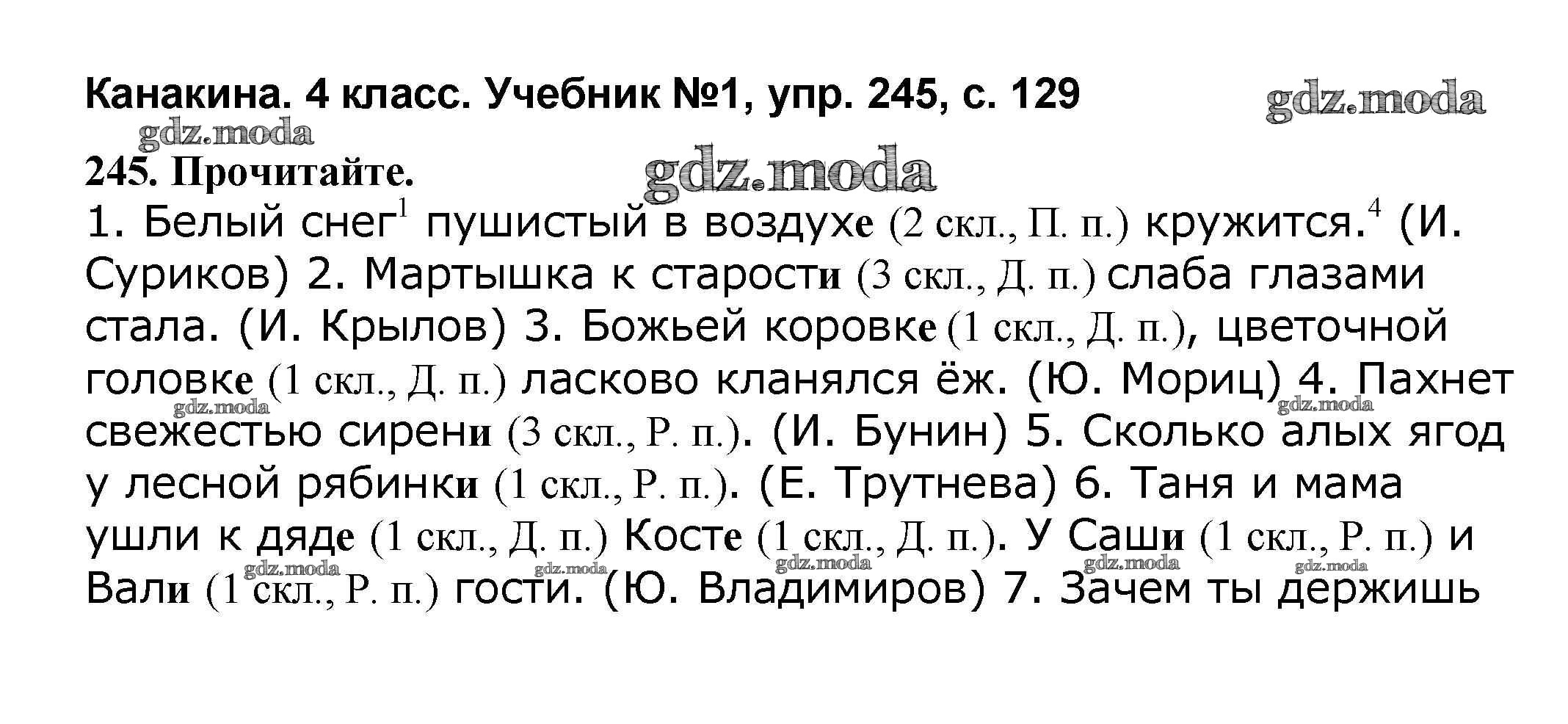 Канакина. 4 класс. Учебник №1, упр. 245, с. 129

245. Прочитайте.

1. Белый снег$^{1}$ пушистый в воздухе (2 скл., П. п.) кружится.$^{4}$ (И. Суриков) 2. Мартышка к старости (3 скл., Д. п.) слаба глазами стала. (И. Крылов) 3. Божьей коровке (1 скл., Д. п.), цветочной головке (1 скл., Д. п.) ласково кланялся ёж. (Ю. Мориц) 4. Пахнет свежестью сирени (3 скл., Р. п.). (И. Бунин) 5. Сколько алых ягод у лесной рябинки (1 скл., Р. п.). (Е. Трутнева) 6. Таня и мама ушли к дяде (1 скл., Д. п.) Косте (1 скл., Д. п.). У Саши (1 скл., Р. п.) и Вали (1 скл., Р. п.) гости. (Ю. Владимиров) 7. Зачем ты держишь

gdz.moda